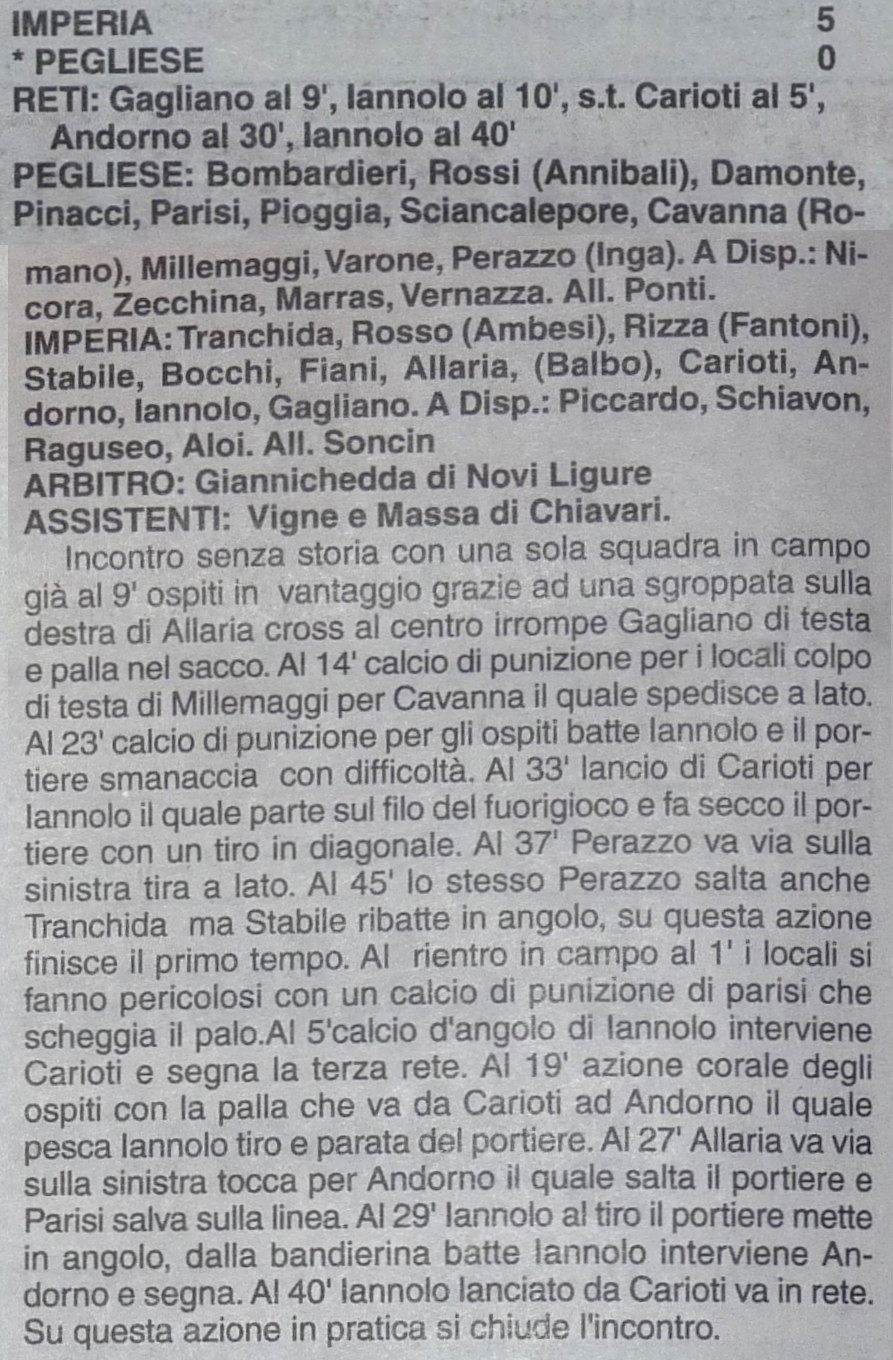 IMPERIA 5
* PEGLIESE 0
RETI: Gagliano al 9', Iannolo al 10', s.t. Carioti al 5', Andorno al 30', Iannolo al 40'
PEGLIESE: Bombardieri, Rossi (Annibali), Damonte, Pinacci, Parisi, Pioggia, Sciancalepore, Cavanna (Romano), Millemaggi, Varone, Perazzo (Inga). A Disp.: Nicora, Zecchina, Marras, Vernazza. All. Ponti.
IMPERIA: Tranchida, Rosso (Ambesi), Rizza (Fantoni), Stabile, Bocchi, Fiani, Allaria, (Balbo), Carioti, Andorno, Iannolo, Gagliano. A Disp.: Piccardo, Schiavon, Raguseo, Aloi. All. Soncin
ARBITRO: Giannichedda di Novi Ligure
ASSISTENTI: Vigne e Massa di Chiavari.

Incontro senza storia con una sola squadra in campo già al 9' ospiti in vantaggio grazie ad una sgroppata sulla destra di Allaria cross al centro irrompe Gagliano di testa e palla nel sacco. Al 14' calcio di punizione per i locali colpo di testa di Millemaggi per Cavanna il quale spedisce a lato. Al 23' calcio di punizione per gli ospiti batte Iannolo e il portiere smanaccia con difficoltà. Al 33' lancio di Carioti per Iannolo il quale parte sul filo del fuorigioco e fa secco il portiere con un tiro in diagonale. Al 37' Perazzo va via sulla sinistra tira a lato. Al 45' lo stesso Perazzo salta anche Tranchida ma Stabile ribatte in angolo, su questa azione finisce il primo tempo. Al rientro in campo al 1' i locali si fanno pericolosi con un calcio di punizione di parisi che scheggia il palo.Al 5'calcio d'angolo di Iannolo interviene Carioti e segna la terza rete. Al 19' azione corale degli ospiti con la palla che va da Carioti ad Andorno il quale pesca Iannolo tiro e parata del portiere. Al 27' Allaria va via sulla sinistra tocca per Andorno il quale salta il portiere e Parisi salva sulla linea. Al 29' Iannolo al tiro il portiere mette in angolo, dalla bandierina batte Iannolo interviene Andorno e segna. Al 40' Iannolo lanciato da Carioti va in rete. Su questa azione in pratica si chiude l'incontro.